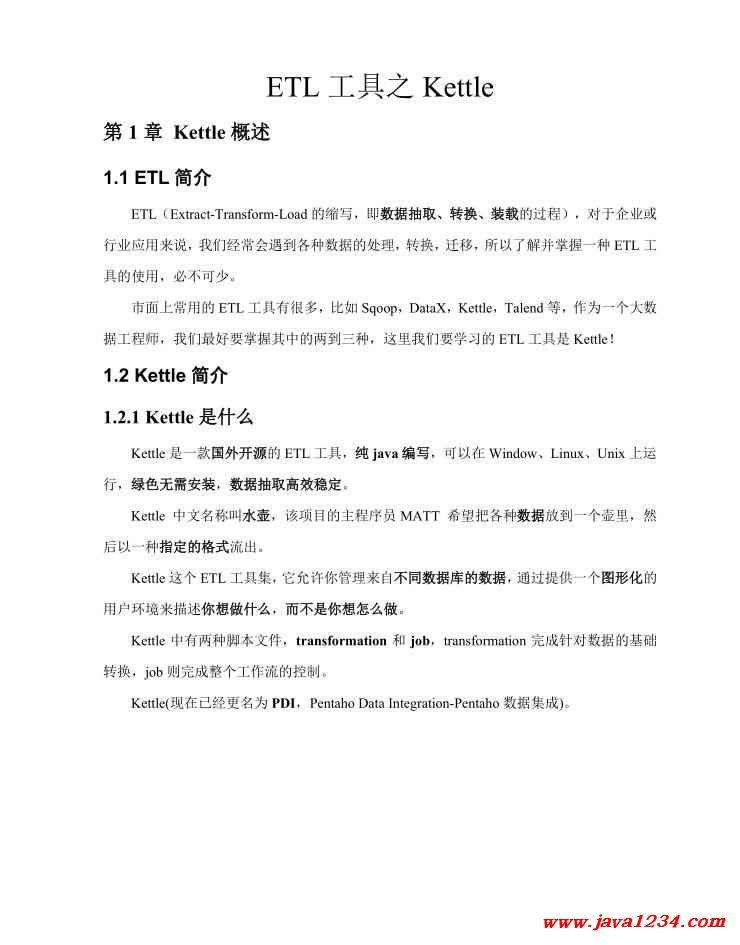 ETL 工具之 Kettle

第 1 章 Kettle 概述

1.1 ETL 简介

ETL（Extract-Transform-Load 的缩写，即数据抽取、转换、装载的过程），对于企业或行业应用来说，我们经常会遇到各种数据的处理，转换，迁移，所以了解并掌握一种 ETL 工具的使用，必不可少。

市面上常用的 ETL 工具有很多，比如 Sqoop，DataX，Kettle，Talend 等，作为一个大数据工程师，我们最好要掌握其中的两到三种，这里我们要学习的 ETL 工具是 Kettle！

1.2 Kettle 简介

1.2.1 Kettle 是什么

Kettle 是一款国外开源的 ETL 工具，纯 java 编写，可以在 Window、Linux、Unix 上运行，绿色无需安装，数据抽取高效稳定。

Kettle 中文名称叫水壶，该项目的主程序员 MATT 希望把各种数据放到一个壶里，然后以一种指定的格式流出。

Kettle 这个 ETL 工具集，它允许你管理来自不同数据库的数据，通过提供一个图形化的用户环境来描述你想做什么，而不是你想怎么做。

Kettle 中有两种脚本文件，transformation 和 job，transformation 完成针对数据的基础转换，job 则完成整个工作流的控制。

Kettle(现在已经更名为 PDI，Pentaho Data Integration-Pentaho 数据集成)。

www.java1234.com